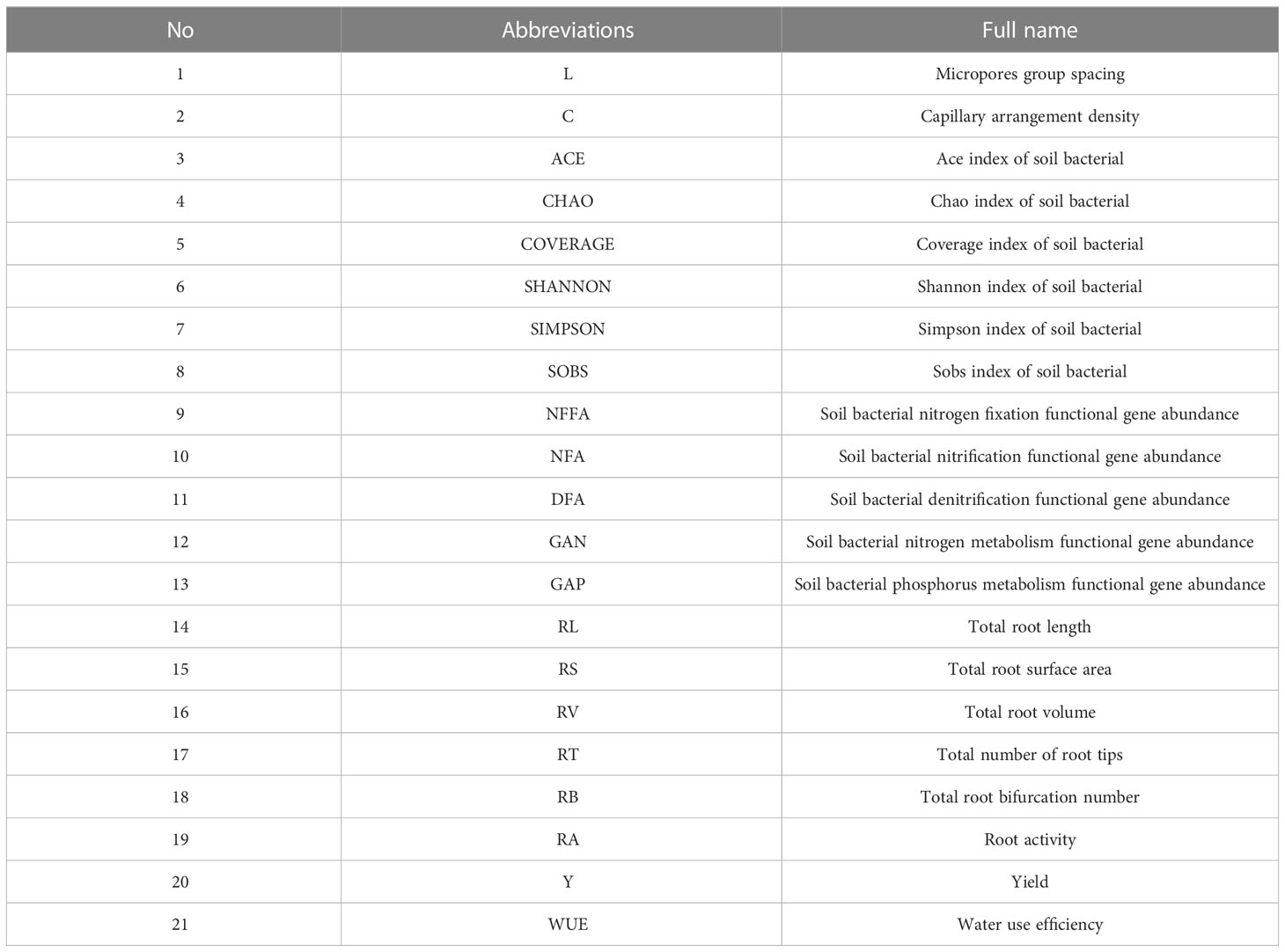 | No | Abbreviations | Full name |
|---|---|---|
| 1 | L | Micropores group spacing |
| 2 | C | Capillary arrangement density |
| 3 | ACE | Ace index of soil bacterial |
| 4 | CHAO | Chao index of soil bacterial |
| 5 | COVERAGE | Coverage index of soil bacterial |
| 6 | SHANNON | Shannon index of soil bacterial |
| 7 | SIMPSON | Simpson index of soil bacterial |
| 8 | SOBS | Sobs index of soil bacterial |
| 9 | NFFA | Soil bacterial nitrogen fixation functional gene abundance |
| 10 | NFA | Soil bacterial nitrification functional gene abundance |
| 11 | DFA | Soil bacterial denitrification functional gene abundance |
| 12 | GAN | Soil bacterial nitrogen metabolism functional gene abundance |
| 13 | GAP | Soil bacterial phosphorus metabolism functional gene abundance |
| 14 | RL | Total root length |
| 15 | RS | Total root surface area |
| 16 | RV | Total root volume |
| 17 | RT | Total number of root tips |
| 18 | RB | Total root bifurcation number |
| 19 | RA | Root activity |
| 20 | Y | Yield |
| 21 | WUE | Water use efficiency |